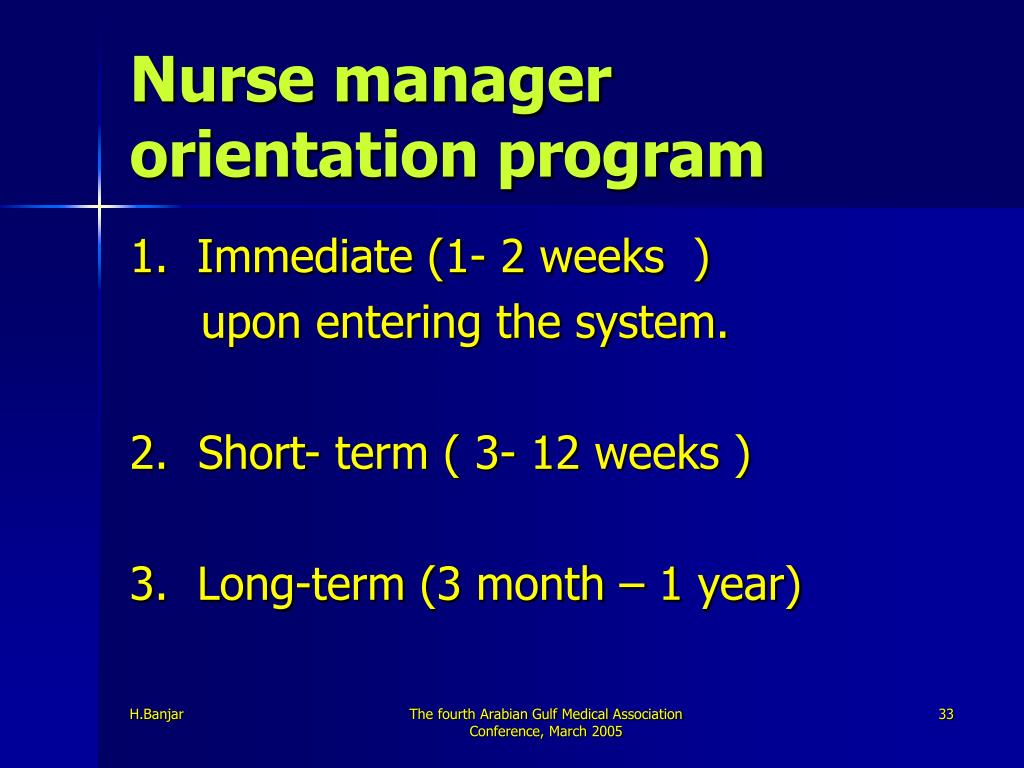 Nurse manager orientation program

1. Immediate (1- 2 weeks )
upon entering the system.

2. Short- term ( 3- 12 weeks )

3. Long-term (3 month – 1 year)

H.Banjar

The fourth Arabian Gulf Medical Association Conference, March 2005

33